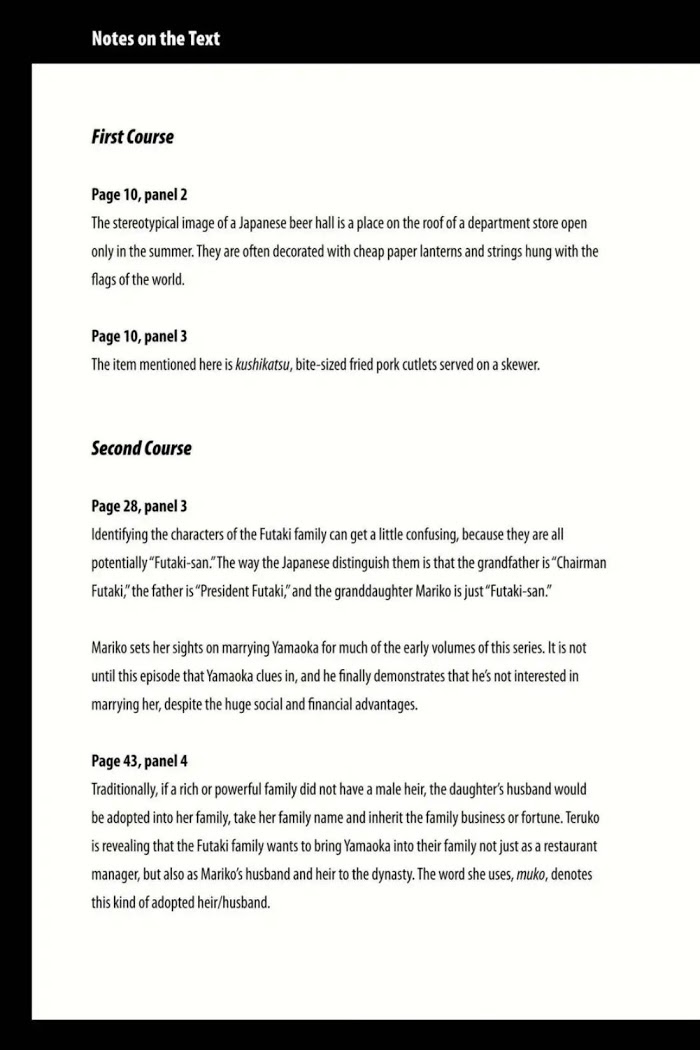 Notes on the Text

First Course

Page 10, panel 2
The stereotypical image of a Japanese beer hall is a place on the roof of a department store open only in the summer. They are often decorated with cheap paper lanterns and strings hung with the flags of the world.

Page 10, panel 3
The item mentioned here is kushikatsu, bite-sized fried pork cutlets served on a skewer.

Second Course

Page 28, panel 3
Identifying the characters of the Futaki family can get a little confusing, because they are all potentially "Futaki-san." The way the Japanese distinguish them is that the grandfather is "Chairman Futaki," the father is "President Futaki," and the granddaughter Mariko is just "Futaki-san."

Mariko sets her sights on marrying Yamaoka for much of the early volumes of this series. It is not until this episode that Yamaoka clues in, and he finally demonstrates that he's not interested in marrying her, despite the huge social and financial advantages.

Page 43, panel 4
Traditionally, if a rich or powerful family did not have a male heir, the daughter's husband would be adopted into her family, take her family name and inherit the family business or fortune. Teruko is revealing that the Futaki family wants to bring Yamaoka into their family not just as a restaurant manager, but also as Mariko's husband and heir to the dynasty. The word she uses, muko, denotes this kind of adopted heir/husband.